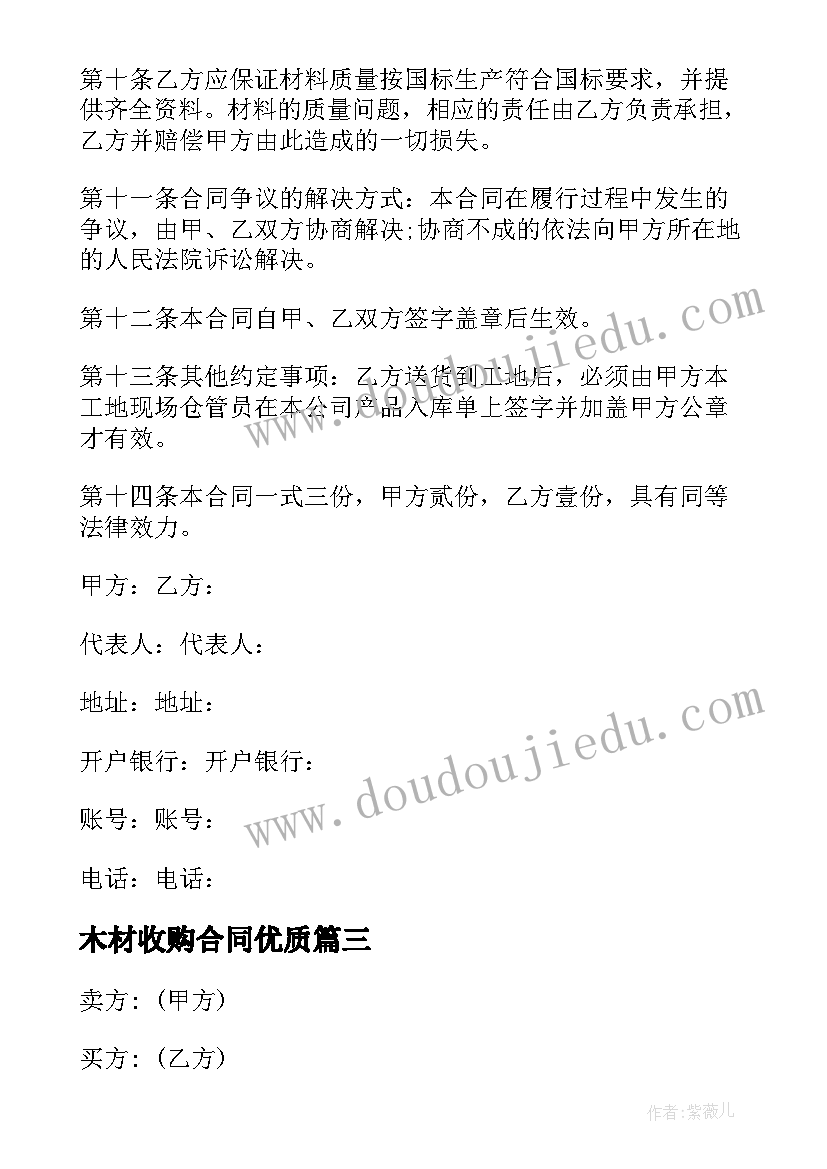 第十条乙方应保证材料质量按国标生产符合国标要求，并提供齐全资料。材料的质量问题，相应的责任由乙方负责承担，乙方并赔偿甲方由此造成的一切损失。

第十一条合同争议的解决方式：本合同在履行过程中发生的争议，由甲、乙双方协商解决;协商不成的依法向甲方所在地的人民法院诉讼解决。

第十二条本合同自甲、乙双方签字盖章后生效。

第十三条其他约定事项：乙方送货到工地后，必须由甲方本工地现场仓管员在本公司产品入库单上签字并加盖甲方公章才有效。

第十四条本合同一式三份，甲方贰份，乙方壹份，具有同等法律效力。

甲方：乙方：

代表人：代表人：

地址：地址：

开户银行：开户银行：

账号：账号：

电话：电话：

木材收购合同优质篇三

卖方：(甲方)

买方：(乙方)

www.doudoujiedu.com

www.doudoujiedu.com

作者:紫薇儿